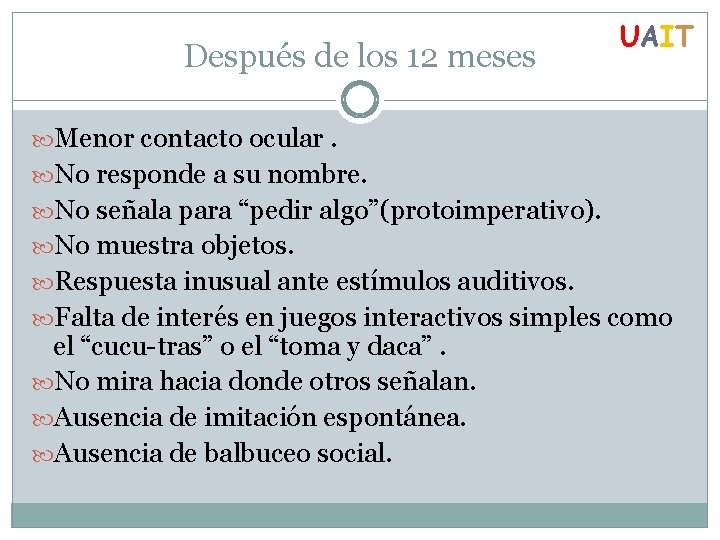 UAIT

Después de los 12 meses

Menor contacto ocular .

No responde a su nombre.

No señala para “pedir algo”(protoimperativo).

No muestra objetos.

Respuesta inusual ante estímulos auditivos.

Falta de interés en juegos interactivos simples como el “cucu-tras” o el “toma y daca” .

No mira hacia donde otros señalan.

Ausencia de imitación espontánea.

Ausencia de balbuceo social.